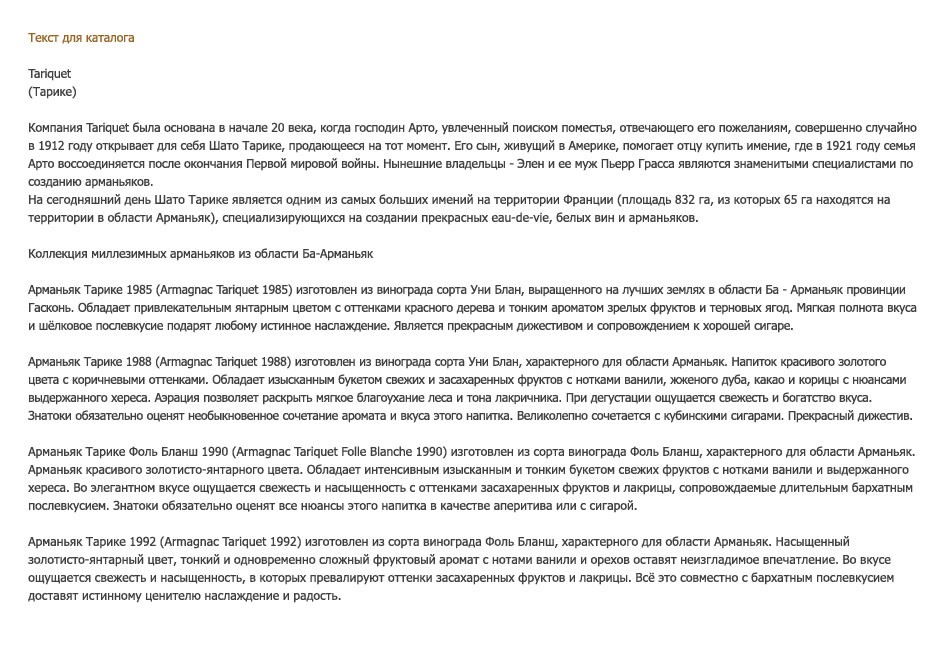 Текст для каталога

Tariquet
(Тарике)

Компания Tariquet была основана в начале 20 века, когда господин Арто, увлеченный поиском поместья, отвечающего его пожеланиям, совершенно случайно в 1912 году открывает для себя Шато Тарике, продающееся на тот момент. Его сын, живущий в Америке, помогает отцу купить имение, где в 1921 году семья Арто воссоединяется после окончания Первой мировой войны. Нынешние владельцы - Элен и ее муж Пьерр Грасса являются знаменитыми специалистами по созданию арманьяков.
На сегодняшний день Шато Тарике является одним из самых больших имений на территории Франции (площадь 832 га, из которых 65 га находятся на территории в области Арманьяк), специализирующихся на создании прекрасных eau-de-vie, белых вин и арманьяков.

Коллекция миллезимных арманьяков из области Ба-Арманьяк

Арманьяк Тарике 1985 (Armagnac Tariquet 1985) изготовлен из винограда сорта Уни Блан, выращенного на лучших землях в области Ба - Арманьяк провинции Гасконь. Обладает привлекательным янтарным цветом с оттенками красного дерева и тонким ароматом зрелых фруктов и терновых ягод. Мягкая полнота вкуса и шёлковое послевкусие подарят любому истинное наслаждение. Является прекрасным дижестивом и сопровождением к хорошей сигаре.

Арманьяк Тарике 1988 (Armagnac Tariquet 1988) изготовлен из винограда сорта Уни Блан, характерного для области Арманьяк. Напиток красивого золотого цвета с коричневыми оттенками. Обладает изысканным букетом свежих и засахаренных фруктов с нотками ванили, жженого дуба, какао и корицы с нюансами выдержанного хереса. Аэрация позволяет раскрыть мягкое благоухание леса и тона лакричника. При дегустации ощущается свежесть и богатство вкуса. Знатоки обязательно оценят необыкновенное сочетание аромата и вкуса этого напитка. Великолепно сочетается с кубинскими сигарами. Прекрасный дижестив.

Арманьяк Тарике Фоль Бланш 1990 (Armagnac Tariquet Folle Blanche 1990) изготовлен из сорта винограда Фоль Бланш, характерного для области Арманьяк. Арманьяк красивого золотисто-янтарного цвета. Обладает интенсивным изысканным и тонким букетом свежих фруктов с нотками ванили и выдержанного хереса. Во элегантном вкусе ощущается свежесть и насыщенность с оттенками засахаренных фруктов и лакрицы, сопровождаемые длительным бархатным послевкусием. Знатоки обязательно оценят все нюансы этого напитка в качестве аперитива или с сигарой.

Арманьяк Тарике 1992 (Armagnac Tariquet 1992) изготовлен из сорта винограда Фоль Бланш, характерного для области Арманьяк. Насыщенный золотисто-янтарный цвет, тонкий и одновременно сложный фруктовый аромат с нотами ванили и орехов оставят неизгладимое впечатление. Во вкусе ощущается свежесть и насыщенность, в которых превалируют оттенки засахаренных фруктов и лакрицы. Всё это совместно с бархатным послевкусием доставят истинному ценителю наслаждение и радость.